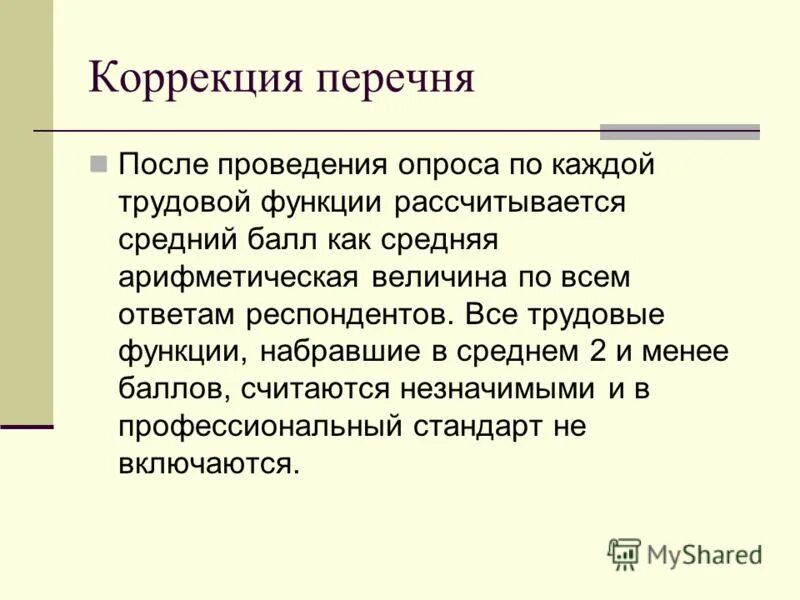 Коррекция перечня

• После проведения опроса по каждой трудовой функции рассчитывается средний балл как средняя арифметическая величина по всем ответам респондентов. Все трудовые функции, набравшие в среднем 2 и менее баллов, считаются незначимыми и в профессиональный стандарт не включаются.

MyShared